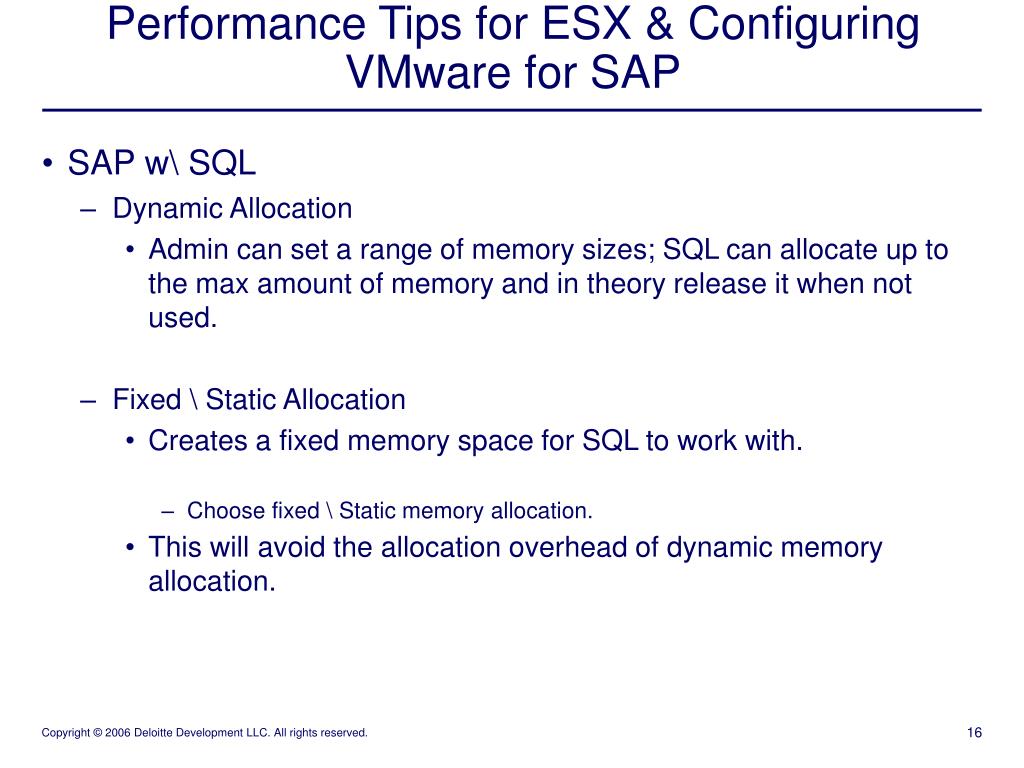 Performance Tips for ESX & Configuring VMware for SAP

• SAP w\ SQL
– Dynamic Allocation
• Admin can set a range of memory sizes; SQL can allocate up to the max amount of memory and in theory release it when not used.

– Fixed \ Static Allocation
• Creates a fixed memory space for SQL to work with.

– Choose fixed \ Static memory allocation.
• This will avoid the allocation overhead of dynamic memory allocation.

Copyright © 2006 Deloitte Development LLC. All rights reserved.

16